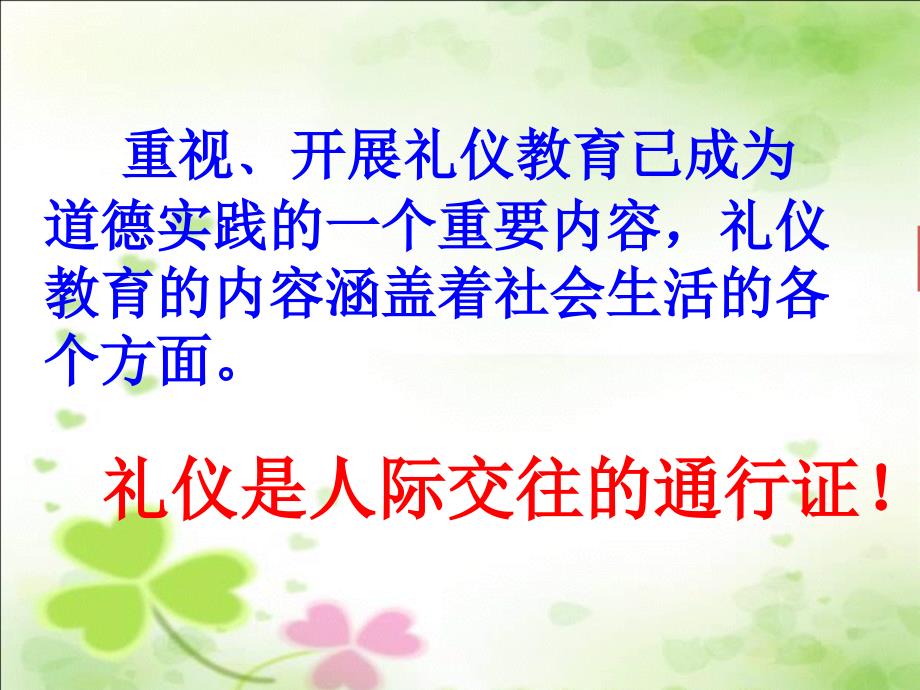 重视、开展礼仪教育已成为道德实践的一个重要内容，礼仪教育的内容涵盖着社会生活的各个方面。

礼仪是人际交往的通行证！